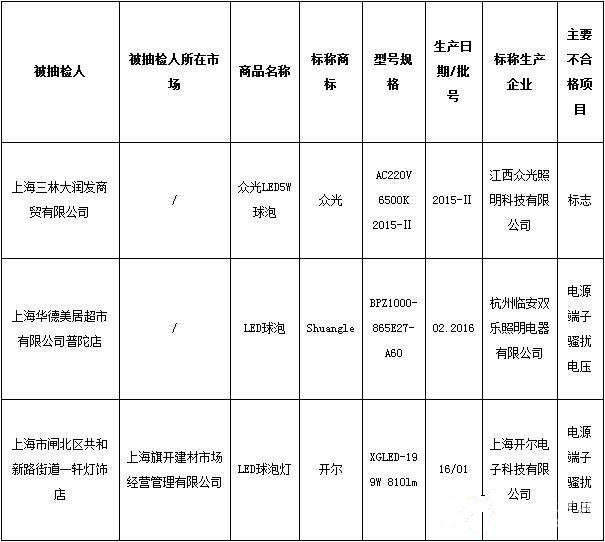 | 被抽检人 | 被抽检人所在市场 | 商品名称 | 标称商标 | 型号规格 | 生产日期/批号 | 标称生产企业 | 主要不合格项目 |
|---|---|---|---|---|---|---|---|
| 上海三林大润发商贸有限公司 | / | 众光LED5W球泡 | 众光 | AC220V 6500K 2015-II | 2015-II | 江西众光照明科技有限公司 | 标志 |
| 上海华德美居超市有限公司普陀店 | / | LED球泡 | Shuangle | BPZ1000-865E27-A60 | 02.2016 | 杭州临安双乐照明电器有限公司 | 电源端子骚扰电压 |
| 上海市闸北区共和新路街道一轩灯饰店 | 上海旗开建材市场经营管理有限公司 | LED球泡灯 | 开尔 | XGLED-19 9W 810lm | 16/01 | 上海开尔电子科技有限公司 | 电源端子骚扰电压 |